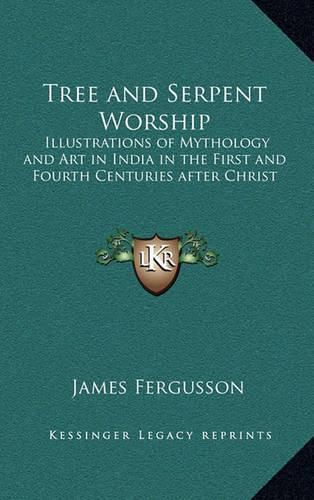 Tree and Serpent Worship

Illustrations of Mythology and Art in India in the First and Fourth Centuries after Christ

LKR

James Fergusson

Kessinger Legacy reprints